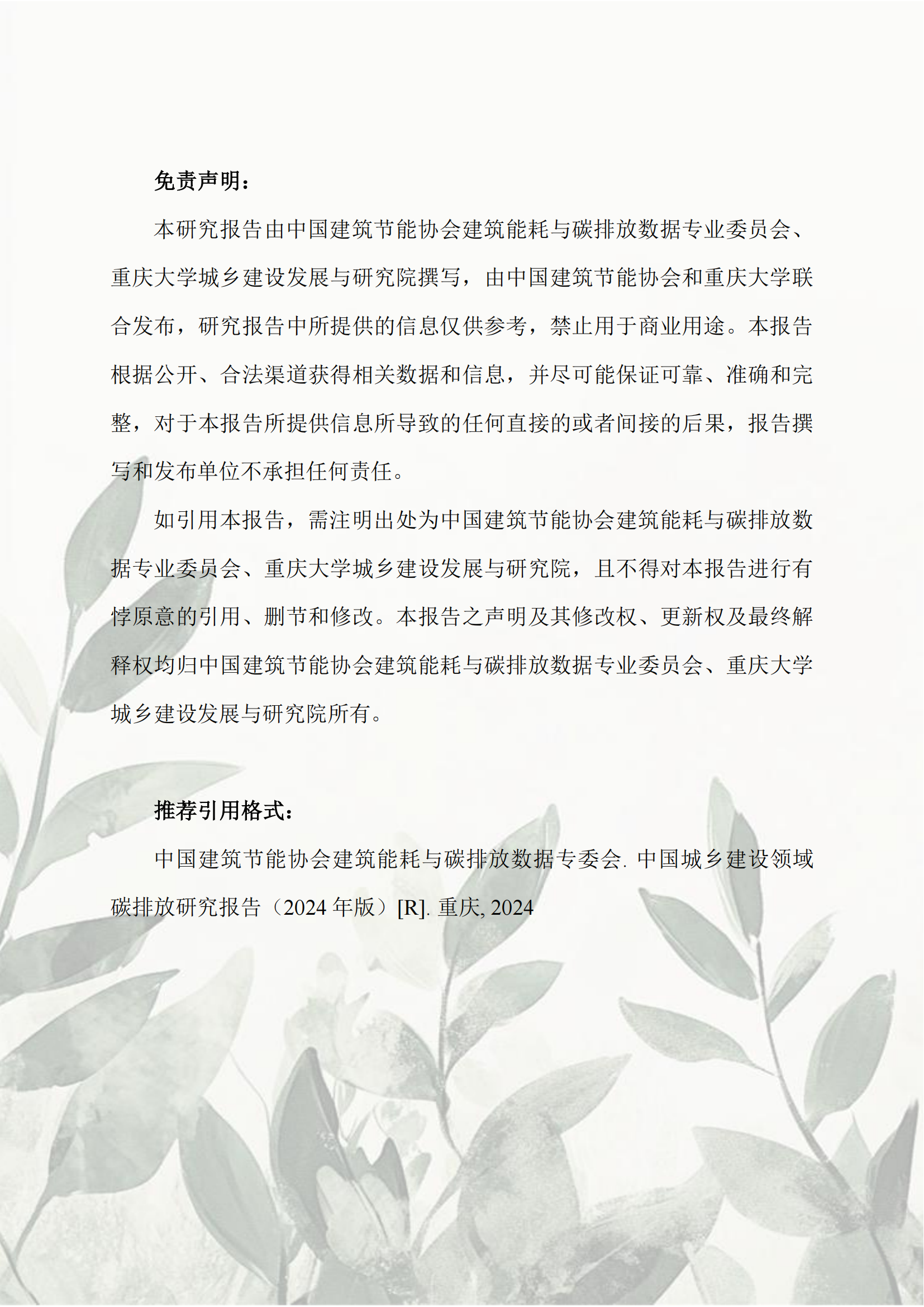 免责声明：

本研究报告由中国建筑节能协会建筑能耗与碳排放数据专业委员会、重庆大学城乡建设发展与研究院撰写，由中国建筑节能协会和重庆大学联合发布，研究报告中所提供的信息仅供参考，禁止用于商业用途。本报告根据公开、合法渠道获得相关数据和信息，并尽可能保证可靠、准确和完整，对于本报告所提供信息所导致的任何直接的或者间接的后果，报告撰写和发布单位不承担任何责任。

如引用本报告，需注明出处为中国建筑节能协会建筑能耗与碳排放数据专业委员会、重庆大学城乡建设发展与研究院，且不得对本报告进行有悖原意的引用、删节和修改。本报告之声明及其修改权、更新权及最终解释权均归中国建筑节能协会建筑能耗与碳排放数据专业委员会、重庆大学城乡建设发展与研究院所有。

推荐引用格式：

中国建筑节能协会建筑能耗与碳排放数据专委会. 中国城乡建设领域碳排放研究报告（2024 年版）[R]. 重庆, 2024